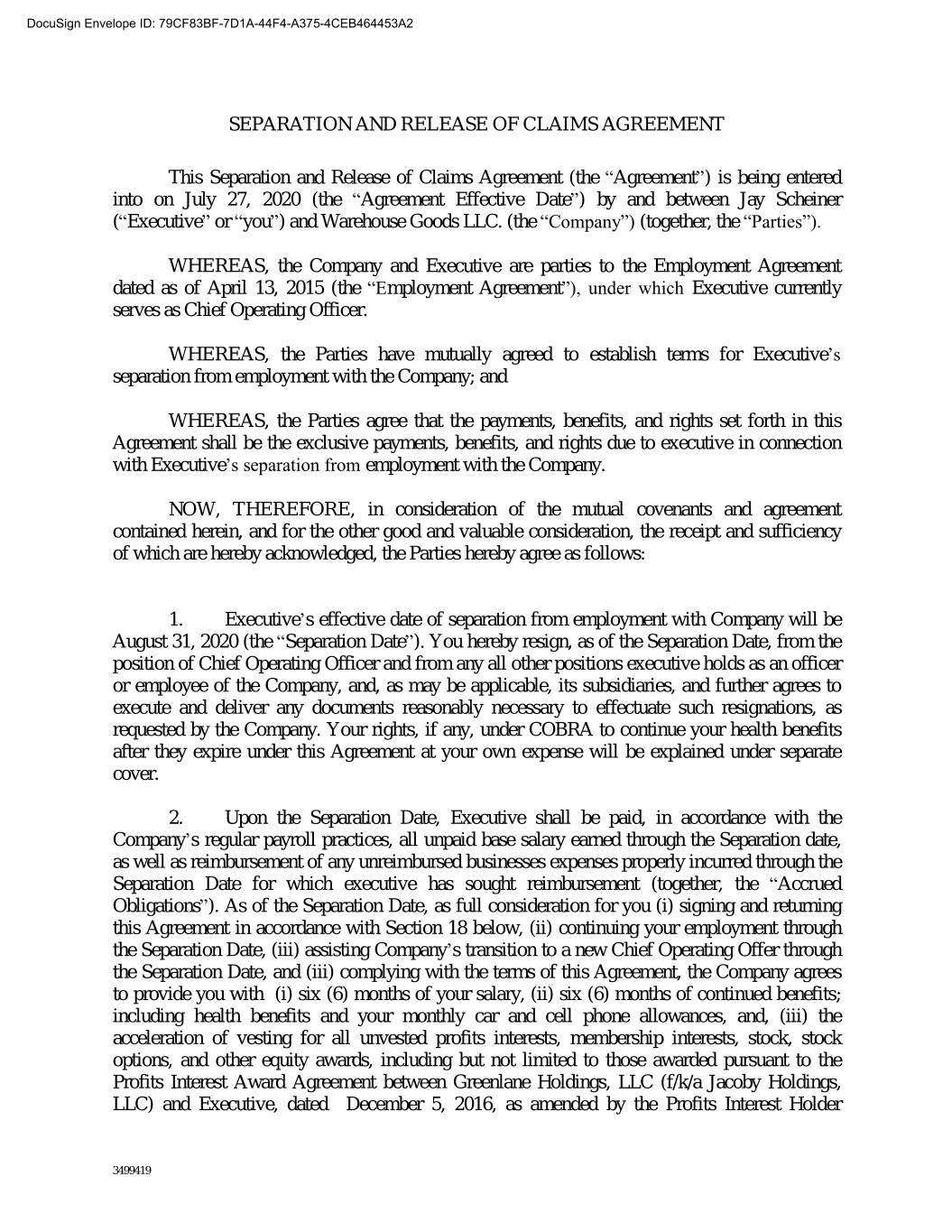 DocuSign Envelope ID: 79CF83BF-7D1A-44F4-A375-4CEB464453A2

SEPARATION AND RELEASE OF CLAIMS AGREEMENT

This Separation and Release of Claims Agreement (the "Agreement") is being entered into on July 27, 2020 (the "Agreement Effective Date") by and between Jay Scheiner ("Executive" or "you") and Warehouse Goods LLC. (the "Company") (together, the "Parties").

WHEREAS, the Company and Executive are parties to the Employment Agreement dated as of April 13, 2015 (the "Employment Agreement"), under which Executive currently serves as Chief Operating Officer.

WHEREAS, the Parties have mutually agreed to establish terms for Executive's separation from employment with the Company; and

WHEREAS, the Parties agree that the payments, benefits, and rights set forth in this Agreement shall be the exclusive payments, benefits, and rights due to executive in connection with Executive's separation from employment with the Company.

NOW, THEREFORE, in consideration of the mutual covenants and agreement contained herein, and for the other good and valuable consideration, the receipt and sufficiency of which are hereby acknowledged, the Parties hereby agree as follows:

1. Executive's effective date of separation from employment with Company will be August 31, 2020 (the "Separation Date"). You hereby resign, as of the Separation Date, from the position of Chief Operating Officer and from any all other positions executive holds as an officer or employee of the Company, and, as may be applicable, its subsidiaries, and further agrees to execute and deliver any documents reasonably necessary to effectuate such resignations, as requested by the Company. Your rights, if any, under COBRA to continue your health benefits after they expire under this Agreement at your own expense will be explained under separate cover.

2. Upon the Separation Date, Executive shall be paid, in accordance with the Company's regular payroll practices, all unpaid base salary earned through the Separation date, as well as reimbursement of any unreimbursed businesses expenses properly incurred through the Separation Date for which executive has sought reimbursement (together, the "Accrued Obligations"). As of the Separation Date, as full consideration for you (i) signing and returning this Agreement in accordance with Section 18 below, (ii) continuing your employment through the Separation Date, (iii) assisting Company's transition to a new Chief Operating Offer through the Separation Date, and (iii) complying with the terms of this Agreement, the Company agrees to provide you with (i) six (6) months of your salary, (ii) six (6) months of continued benefits; including health benefits and your monthly car and cell phone allowances, and, (iii) the acceleration of vesting for all unvested profits interests, membership interests, stock, stock options, and other equity awards, including but not limited to those awarded pursuant to the Profits Interest Award Agreement between Greenlane Holdings, LLC (f/k/a Jacoby Holdings, LLC) and Executive, dated December 5, 2016, as amended by the Profits Interest Holder

3499419